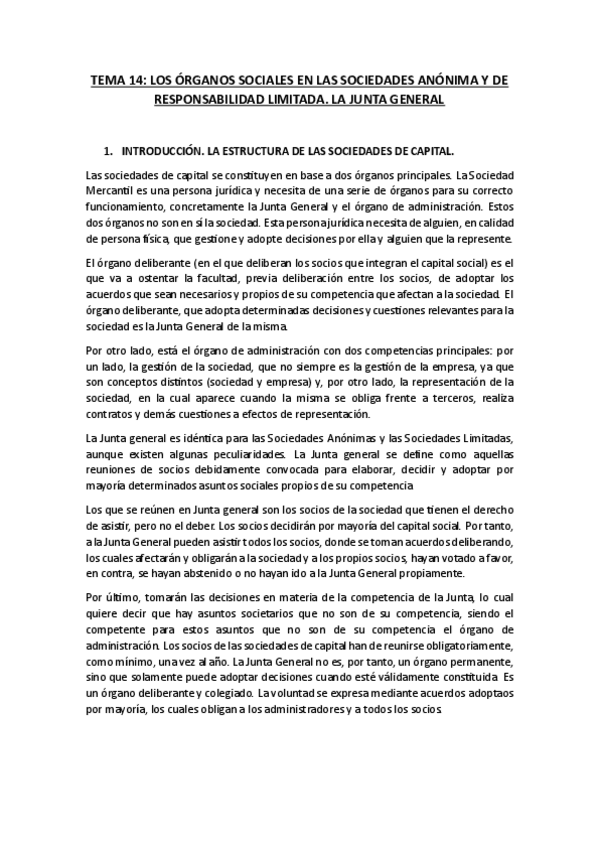 TEMA 14: LOS ÓRGANOS SOCIALES EN LAS SOCIEDADES ANÓNIMA Y DE RESPONSABILIDAD LIMITADA. LA JUNTA GENERAL

1. INTRODUCCIÓN. LA ESTRUCTURA DE LAS SOCIEDADES DE CAPITAL.

Las sociedades de capital se constituyen en base a dos órganos principales. La Sociedad Mercantil es una persona jurídica y necesita de una serie de órganos para su correcto funcionamiento, concretamente la Junta General y el órgano de administración. Estos dos órganos no son en sí la sociedad. Esta persona jurídica necesita de alguien, en calidad de persona física, que gestione y adopte decisiones por ella y alguien que la represente.

El órgano deliberante (en el que deliberan los socios que integran el capital social) es el que va a ostentar la facultad, previa deliberación entre los socios, de adoptar los acuerdos que sean necesarios y propios de su competencia que afectan a la sociedad. El órgano deliberante, que adopta determinadas decisiones y cuestiones relevantes para la sociedad es la Junta General de la misma.

Por otro lado, está el órgano de administración con dos competencias principales: por un lado, la gestión de la sociedad, que no siempre es la gestión de la empresa, ya que son conceptos distintos (sociedad y empresa) y, por otro lado, la representación de la sociedad, en la cual aparece cuando la misma se obliga frente a terceros, realiza contratos y demás cuestiones a efectos de representación.

La Junta general es idéntica para las Sociedades Anónimas y las Sociedades Limitadas, aunque existen algunas peculiaridades. La Junta general se define como aquellas reuniones de socios debidamente convocada para elaborar, decidir y adoptar por mayoría determinados asuntos sociales propios de su competencia

Los que se reúnen en Junta general son los socios de la sociedad que tienen el derecho de asistir, pero no el deber. Los socios decidirán por mayoría del capital social. Por tanto, a la Junta General pueden asistir todos los socios, donde se toman acuerdos deliberando, los cuales afectarán y obligarán a la sociedad y a los propios socios, hayan votado a favor, en contra, se hayan abstenido o no hayan ido a la Junta General propiamente.

Por último, tomarán las decisiones en materia de la competencia de la Junta, lo cual quiere decir que hay asuntos societarios que no son de su competencia, siendo el competente para estos asuntos que no son de su competencia el órgano de administración. Los socios de las sociedades de capital han de reunirse obligatoriamente, como mínimo, una vez al año. La Junta General no es, por tanto, un órgano permanente, sino que solamente puede adoptar decisiones cuando esté válidamente constituida. Es un órgano deliberante y colegiado. La voluntad se expresa mediante acuerdos adoptaos por mayoría, los cuales obligan a los administradores y a todos los socios